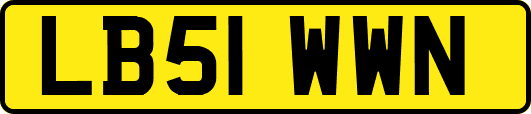 LB51 WWN